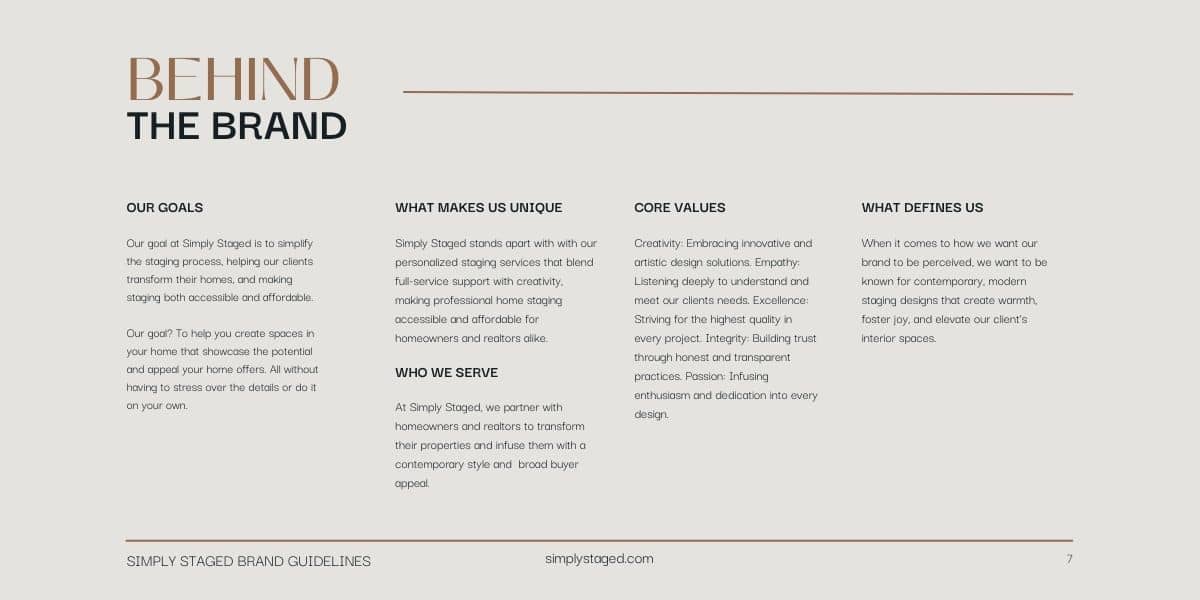 BEHIND
THE BRAND

OUR GOALS

Our goal at Simply Staged is to simplify the staging process, helping our clients transform their homes, and making staging both accessible and affordable.

Our goal? To help you create spaces in your home that showcase the potential and appeal your home offers. All without having to stress over the details or do it on your own.

WHAT MAKES US UNIQUE

Simply Staged stands apart with with our personalized staging services that blend full-service support with creativity, making professional home staging accessible and affordable for homeowners and realtors alike.

WHO WE SERVE

At Simply Staged, we partner with homeowners and realtors to transform their properties and infuse them with a contemporary style and broad buyer appeal.

CORE VALUES

Creativity: Embracing innovative and artistic design solutions. Empathy: Listening deeply to understand and meet our clients needs. Excellence: Striving for the highest quality in every project. Integrity: Building trust through honest and transparent practices. Passion: Infusing enthusiasm and dedication into every design.

WHAT DEFINES US

When it comes to how we want our brand to be perceived, we want to be known for contemporary, modern staging designs that create warmth, foster joy, and elevate our client's interior spaces.

SIMPLY STAGED BRAND GUIDELINES

simplystaged.com

7